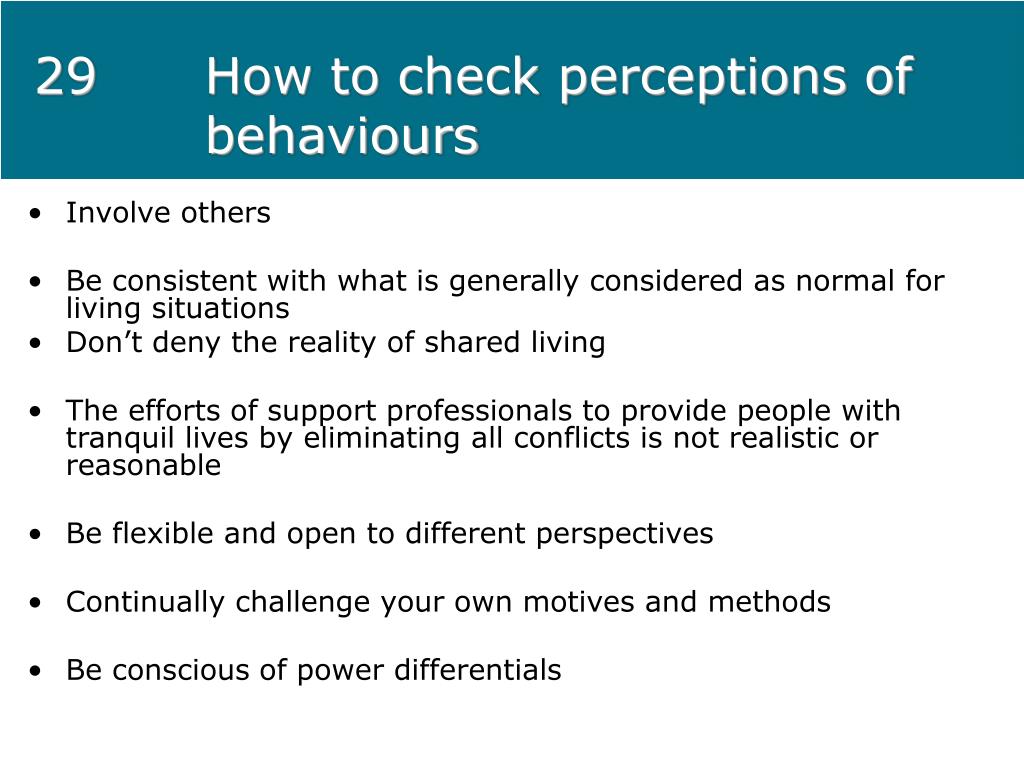 29 How to check perceptions of behaviours

• Involve others

• Be consistent with what is generally considered as normal for living situations
• Don’t deny the reality of shared living

• The efforts of support professionals to provide people with tranquil lives by eliminating all conflicts is not realistic or reasonable

• Be flexible and open to different perspectives

• Continually challenge your own motives and methods

• Be conscious of power differentials